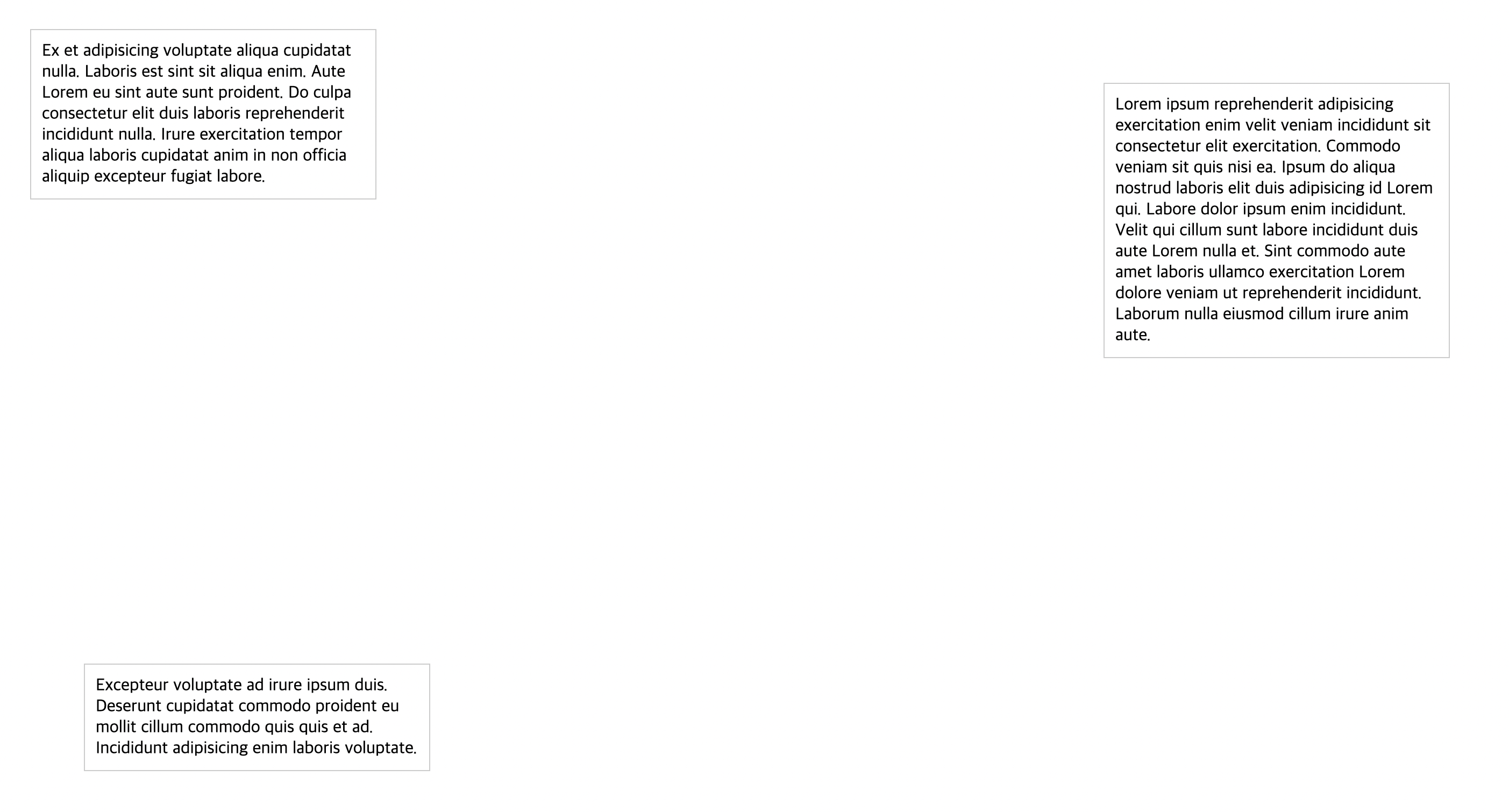 Ex et adipisicing voluptate aliqua cupidatat nulla. Laboris est sint sit aliqua enim. Aute Lorem eu sint aute sunt proident. Do culpa consectetur elit duis laboris reprehenderit incididunt nulla. Irure exercitation tempor aliqua laboris cupidatat anim in non officia aliquip excepteur fugiat labore.

Lorem ipsum reprehenderit adipisicing exercitation enim velit veniam incididunt sit consectetur elit exercitation. Commodo veniam sit quis nisi ea. Ipsum do aliqua nostrud laboris elit duis adipisicing id Lorem qui. Labore dolor ipsum enim incididunt. Velit qui cillum sunt labore incididunt duis aute Lorem nulla et. Sint commodo aute amet laboris ullamco exercitation Lorem dolore veniam ut reprehenderit incididunt. Laborum nulla eiusmod cillum irure anim aute.

Excepteur voluptate ad irure ipsum duis. Deserunt cupidatat commodo proident eu mollit cillum commodo quis quis et ad. Incididunt adipisicing enim laboris voluptate.